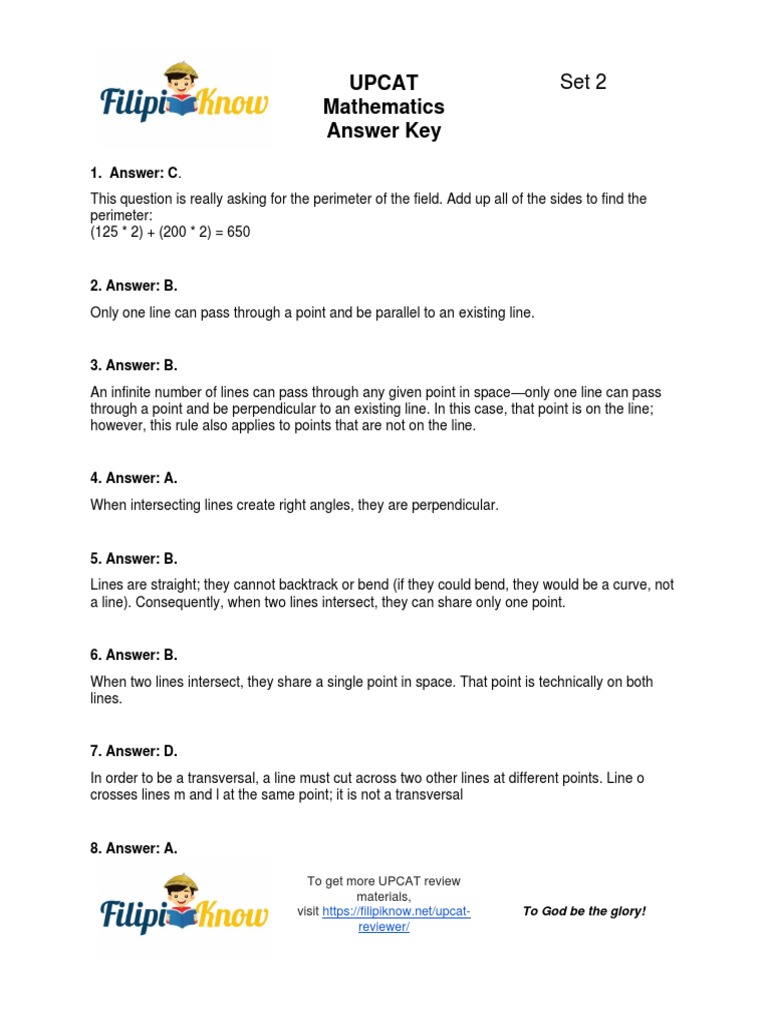 FilipiKnow

UPCAT Mathematics Answer Key

Set 2

1. Answer: C.

This question is really asking for the perimeter of the field. Add up all of the sides to find the perimeter:
(125 * 2) + (200 * 2) = 650

2. Answer: B.

Only one line can pass through a point and be parallel to an existing line.

3. Answer: B.

An infinite number of lines can pass through any given point in space—only one line can pass through a point and be perpendicular to an existing line. In this case, that point is on the line; however, this rule also applies to points that are not on the line.

4. Answer: A.

When intersecting lines create right angles, they are perpendicular.

5. Answer: B.

Lines are straight; they cannot backtrack or bend (if they could bend, they would be a curve, not a line). Consequently, when two lines intersect, they can share only one point.

6. Answer: B.

When two lines intersect, they share a single point in space. That point is technically on both lines.

7. Answer: D.

In order to be a transversal, a line must cut across two other lines at different points. Line o crosses lines m and l at the same point; it is not a transversal

8. Answer: A.

FilipiKnow

To get more UPCAT review materials, visit https://filipiknow.net/upcat-reviewer/

To God be the glory!